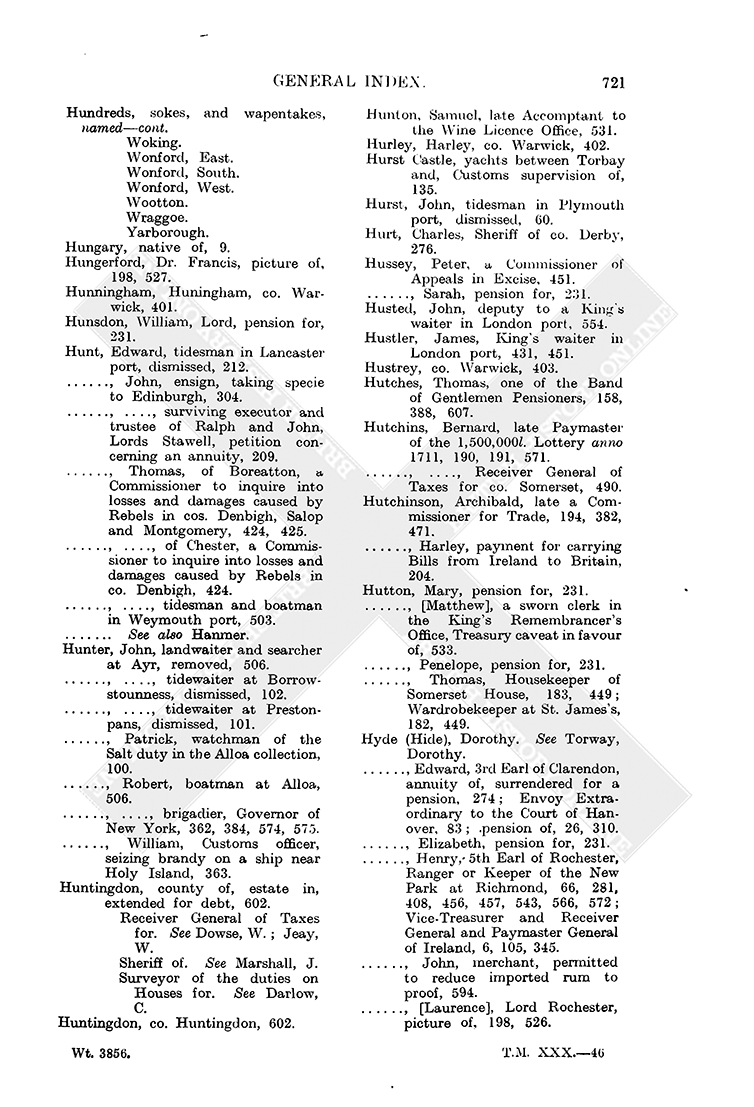 GENERAL INDEX. 721

Hundreds, sokes, and wapentakes, named—cont.
Woking.
Wonford, East.
Wonford, South.
Wonford, West.
Wootton.
Wraggoe.
Yarborough.
Hungary, native of, 9.
Hungerford, Dr. Francis, picture of, 198, 527.
Hunningham, Huningham, co. Warwick, 401.
Hunsdon, William, Lord, pension for, 231.
Hunt, Edward, tidesman in Lancaster port, dismissed, 212.
......, John, ensign, taking specie to Edinburgh, 304.
......, ...., surviving executor and trustee of Ralph and John, Lords Stawell, petition concerning an annuity, 209.
......, Thomas, of Boreatton, a Commissioner to inquire into losses and damages caused by Rebels in cos. Denbigh, Salop and Montgomery, 424, 425.
......, ...., of Chester, a Commissioner to inquire into losses and damages caused by Rebels in co. Denbigh, 424.
......, ...., tidesman and boatman in Weymouth port, 503.
...... See also Hanmer.
Hunter, John, landwaiter and searcher at Ayr, removed, 506.
......, ...., tidewaiter at Borrowstounness, dismissed, 102.
......, ...., tidewaiter at Prestonpans, dismissed, 101.
......, Patrick, watchman of the Salt duty in the Alloa collection, 100.
......, Robert, boatman at Alloa, 506.
......, ...., brigadier, Governor of New York, 362, 384, 574, 575.
......, William, Customs officer, seizing brandy on a ship near Holy Island, 363.
Huntingdon, county of, estate in, extended for debt, 602.
Receiver General of Taxes for. See Dowse, W.; Jeay, W.
Sheriff of. See Marshall, J.
Surveyor of the duties on Houses for. See Darlow, C.
Huntingdon, co. Huntingdon, 602.

Hunton, Samuel, late Accomptant to the Wine Licence Office, 531.
Hurley, Harley, co. Warwick, 402.
Hurst Castle, yachts between Torbay and, Customs supervision of, 135.
Hurst, John, tidesman in Plymouth port, dismissed, 60.
Hurt, Charles, Sheriff of co. Derby, 276.
Hussey, Peter, a Commissioner of Appeals in Excise, 451.
......, Sarah, pension for, 231.
Husted, John, deputy to a King's waiter in London port, 554.
Hustler, James, King's waiter in London port, 431, 451.
Hustrey, co. Warwick, 403.
Hutches, Thomas, one of the Band of Gentlemen Pensioners, 158, 388, 607.
Hutchins, Bernard, late Paymaster of the 1,500,000l. Lottery anno 1711, 190, 191, 571.
......, ...., Receiver General of Taxes for co. Somerset, 490.
Hutchinson, Archibald, late a Commissioner for Trade, 194, 382, 471.
......, Harley, payment for carrying Bills from Ireland to Britain, 204.
Hutton, Mary, pension for, 231.
......, [Matthew], a sworn clerk in the King's Remembrancer's Office, Treasury caveat in favour of, 533.
......, Penelope, pension for, 231.
......, Thomas, Housekeeper of Somerset House, 183, 449; Wardrobekeeper at St. James's, 182, 449.
Hyde (Hide), Dorothy. See Torway, Dorothy.
......, Edward, 3rd Earl of Clarendon, annuity of, surrendered for a pension, 274; Envoy Extraordinary to the Court of Hanover, 83; pension of, 26, 310.
......, Elizabeth, pension for, 231.
......, Henry, 5th Earl of Rochester, Ranger or Keeper of the New Park at Richmond, 66, 281, 408, 456, 457, 543, 566, 572; Vice-Treasurer and Receiver General and Paymaster General of Ireland, 6, 105, 345.
......, John, merchant, permitted to reduce imported rum to proof, 594.
......, [Laurence], Lord Rochester, picture of, 198, 526.

Wt. 3856. T.M. XXX.—46